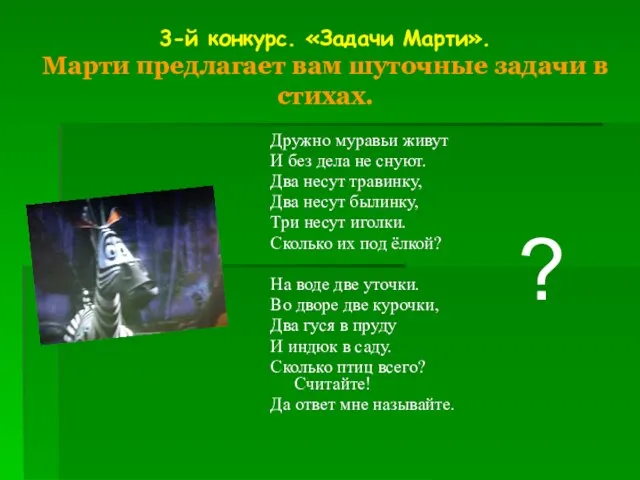 3-й конкурс. «Задачи Марти».
Марти предлагает вам шуточные задачи в стихах.

Дружно муравьи живут
И без дела не снуют.
Два несут травинку,
Два несут былинку,
Три несут иголки.
Сколько их под ёлкой?

На воде две уточки.
Во дворе две курочки,
Два гуся в пруду
И индюк в саду.
Сколько птиц всего?
Считайте!
Да ответ мне называйте.

?